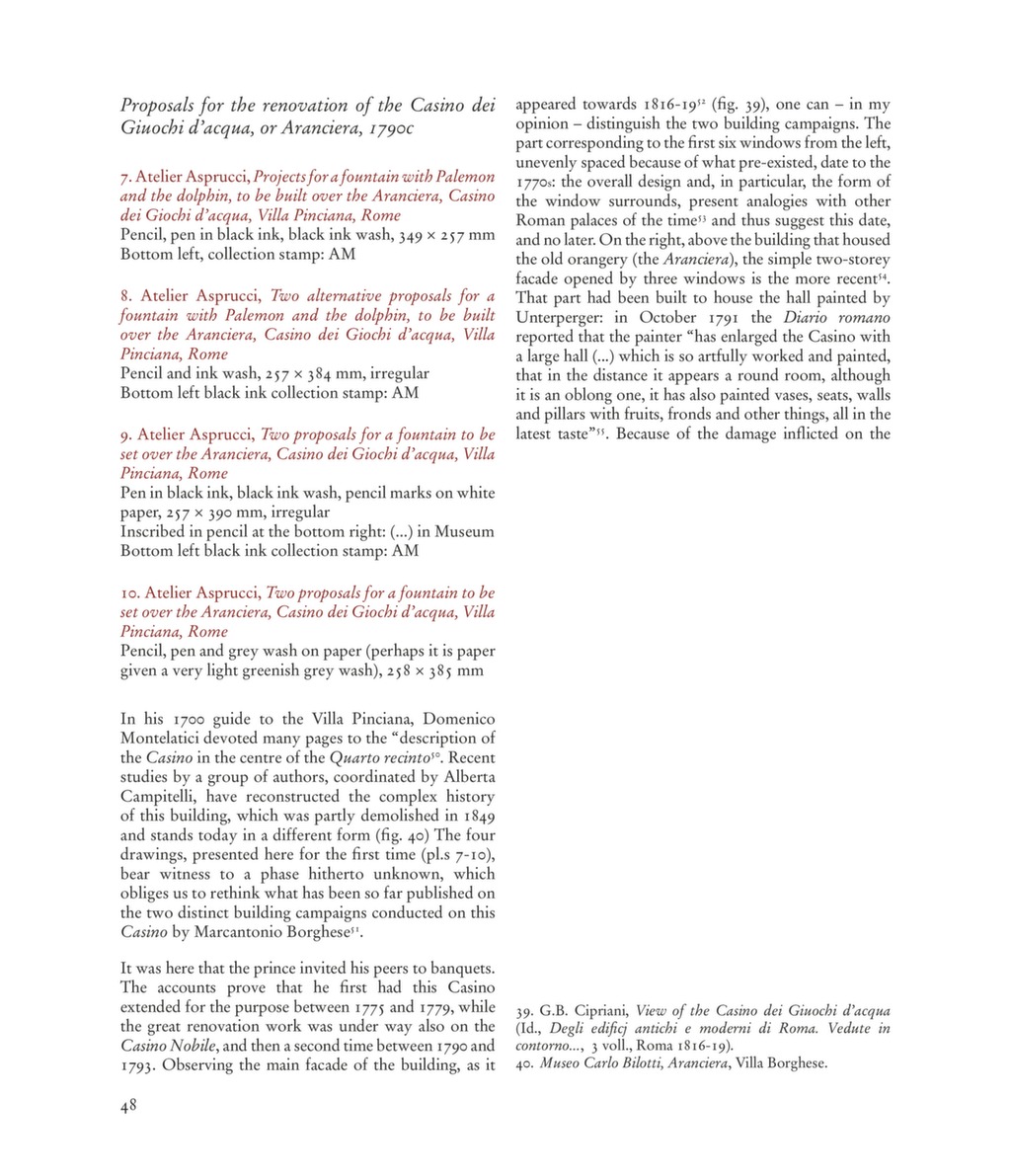 Proposals for the renovation of the Casino dei Giuochi d'acqua, or Aranciera, 1790c

7. Atelier Asprucci, Projects for a fountain with Palemon and the dolphin, to be built over the Aranciera, Casino dei Giochi d'acqua, Villa Pinciana, Rome
Pencil, pen in black ink, black ink wash, 349 × 257 mm
Bottom left, collection stamp: AM

8. Atelier Asprucci, Two alternative proposals for a fountain with Palemon and the dolphin, to be built over the Aranciera, Casino dei Giochi d'acqua, Villa Pinciana, Rome
Pencil and ink wash, 257 × 384 mm, irregular
Bottom left black ink collection stamp: AM

9. Atelier Asprucci, Two proposals for a fountain to be set over the Aranciera, Casino dei Giochi d'acqua, Villa Pinciana, Rome
Pen in black ink, black ink wash, pencil marks on white paper, 257 × 390 mm, irregular
Inscribed in pencil at the bottom right: (...) in Museum
Bottom left black ink collection stamp: AM

10. Atelier Asprucci, Two proposals for a fountain to be set over the Aranciera, Casino dei Giochi d'acqua, Villa Pinciana, Rome
Pencil, pen and grey wash on paper (perhaps it is paper given a very light greenish grey wash), 258 × 385 mm

In his 1700 guide to the Villa Pinciana, Domenico Montelatici devoted many pages to the "description of the Casino in the centre of the Quarto recinto$^{50}$. Recent studies by a group of authors, coordinated by Alberta Campitelli, have reconstructed the complex history of this building, which was partly demolished in 1849 and stands today in a different form (fig. 40) The four drawings, presented here for the first time (pl.s 7-10), bear witness to a phase hitherto unknown, which obliges us to rethink what has been so far published on the two distinct building campaigns conducted on this Casino by Marcantonio Borghese$^{51}$.

It was here that the prince invited his peers to banquets. The accounts prove that he first had this Casino extended for the purpose between 1775 and 1779, while the great renovation work was under way also on the Casino Nobile, and then a second time between 1790 and 1793. Observing the main facade of the building, as it appeared towards 1816-19$^{52}$ (fig. 39), one can – in my opinion – distinguish the two building campaigns. The part corresponding to the first six windows from the left, unevenly spaced because of what pre-existed, date to the 1770s: the overall design and, in particular, the form of the window surrounds, present analogies with other Roman palaces of the time$^{53}$ and thus suggest this date, and no later. On the right, above the building that housed the old orangery (the Aranciera), the simple two-storey facade opened by three windows is the more recent$^{54}$. That part had been built to house the hall painted by Unterperger: in October 1791 the Diario romano reported that the painter "has enlarged the Casino with a large hall (...) which is so artfully worked and painted, that in the distance it appears a round room, although it is an oblong one, it has also painted vases, seats, walls and pillars with fruits, fronds and other things, all in the latest taste"$^{55}$. Because of the damage inflicted on the

39. G.B. Cipriani, View of the Casino dei Giuochi d'acqua (Id., Degli edificj antichi e moderni di Roma. Vedute in contorno..., 3 voll., Roma 1816-19).
40. Museo Carlo Bilotti, Aranciera, Villa Borghese.

48